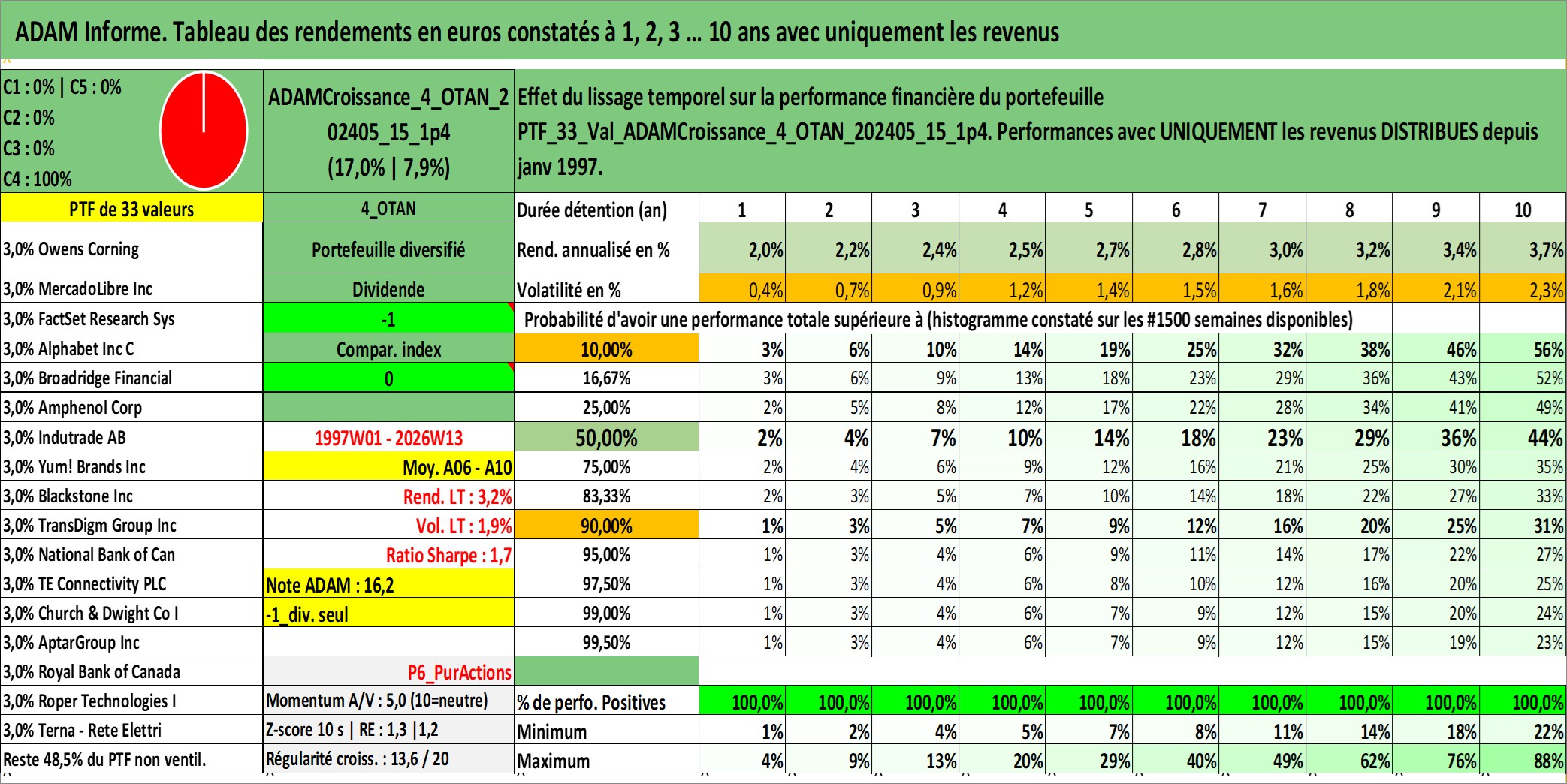 ADAM Informe. Tableau des rendements en euros constatés à 1, 2, 3 … 10 ans avec uniquement les revenus

C1 : 0% | C5 : 0%
C2 : 0%
C3 : 0%
C4 : 100%

ADAMCroissance_4_OTAN_202405_15_1p4
(17,0% | 7,9%)

Effet du lissage temporel sur la performance financière du portefeuille PTF_33_Val_ADAMCroissance_4_OTAN_202405_15_1p4. Performances avec UNIQUEMENT les revenus DISTRIBUES depuis janv 1997.

| PTF de 33 valeurs | 4_OTAN | Durée détention (an) | 1 | 2 | 3 | 4 | 5 | 6 | 7 | 8 | 9 | 10 |
|---|---|---|---|---|---|---|---|---|---|---|---|---|
| 3,0% Owens Corning | Portefeuille diversifié | Rend. annualisé en % | 2,0% | 2,2% | 2,4% | 2,5% | 2,7% | 2,8% | 3,0% | 3,2% | 3,4% | 3,7% |
| 3,0% MercadoLibre Inc | Dividende | Volatilité en % | 0,4% | 0,7% | 0,9% | 1,2% | 1,4% | 1,5% | 1,6% | 1,8% | 2,1% | 2,3% |
| 3,0% FactSet Research Sys | -1 | Probabilité d'avoir une performance totale supérieure à (histogramme constaté sur les #1500 semaines disponibles) | | | | | | | | | | |
| 3,0% Alphabet Inc C | Compar. index | 10,00% | 3% | 6% | 10% | 14% | 19% | 25% | 32% | 38% | 46% | 56% |
| 3,0% Broadridge Financial | 0 | 16,67% | 3% | 6% | 9% | 13% | 18% | 23% | 29% | 36% | 43% | 52% |
| 3,0% Amphenol Corp | | 25,00% | 2% | 5% | 8% | 12% | 17% | 22% | 28% | 34% | 41% | 49% |
| 3,0% Indutrade AB | 1997W01 - 2026W13 | 50,00% | 2% | 4% | 7% | 10% | 14% | 18% | 23% | 29% | 36% | 44% |
| 3,0% Yum! Brands Inc | Moy. A06 - A10 | 75,00% | 2% | 4% | 6% | 9% | 12% | 16% | 21% | 25% | 30% | 35% |
| 3,0% Blackstone Inc | Rend. LT : 3,2% | 83,33% | 2% | 3% | 5% | 7% | 10% | 14% | 18% | 22% | 27% | 33% |
| 3,0% TransDigm Group Inc | Vol. LT : 1,9% | 90,00% | 1% | 3% | 5% | 7% | 9% | 12% | 16% | 20% | 25% | 31% |
| 3,0% National Bank of Can | Ratio Sharpe : 1,7 | 95,00% | 1% | 3% | 4% | 6% | 9% | 11% | 14% | 17% | 22% | 27% |
| 3,0% TE Connectivity PLC | Note ADAM : 16,2 | 97,50% | 1% | 3% | 4% | 6% | 8% | 10% | 12% | 16% | 20% | 25% |
| 3,0% Church & Dwight Co I | -1_div. seul | 99,00% | 1% | 3% | 4% | 6% | 7% | 9% | 12% | 15% | 20% | 24% |
| 3,0% AptarGroup Inc | | 99,50% | 1% | 3% | 4% | 6% | 7% | 9% | 12% | 15% | 19% | 23% |
| 3,0% Royal Bank of Canada | P6_PurActions | | | | | | | | | | | |
| 3,0% Roper Technologies I | Momentum A/V : 5,0 (10=neutre) | % de perfo. Positives | 100,0% | 100,0% | 100,0% | 100,0% | 100,0% | 100,0% | 100,0% | 100,0% | 100,0% | 100,0% |
| 3,0% Terna - Rete Elettri | Z-score 10 s \| RE : 1,3 \|1,2 | Minimum | 1% | 2% | 4% | 5% | 7% | 8% | 11% | 14% | 18% | 22% |
| Reste 48,5% du PTF non ventil. | Régularité croiss. : 13,6 / 20 | Maximum | 4% | 9% | 13% | 20% | 29% | 40% | 49% | 62% | 76% | 88% |